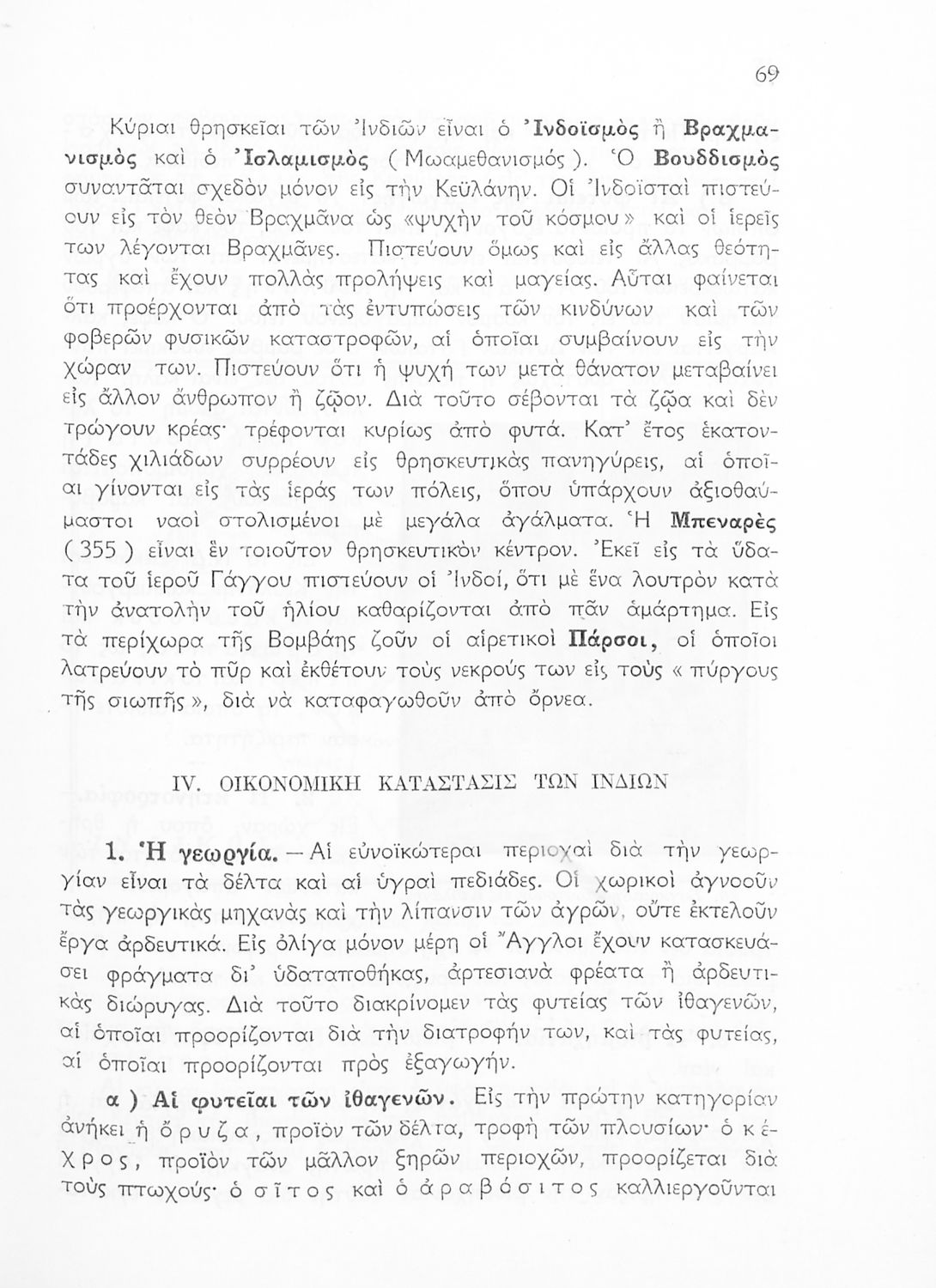 69

Κύριαι θρησκεῖαι τῶν Ἰνδιῶν εἶναι ὁ Ἰνδοϊσμὸς ἢ Βραχμανισμὸς καὶ ὁ Ἰσλαμισμὸς ( Μωαμεθανισμός ). Ὁ Βουδδισμὸς συναντᾶται σχεδὸν μόνον εἰς τὴν Κεϋλάνην. Οἱ Ἰνδοϊσταὶ πιστεύουν εἰς τὸν θεὸν Βραχμᾶνα ὡς «ψυχὴν τοῦ κόσμου» καὶ οἱ ἱερεῖς των λέγονται Βραχμᾶνες. Πιστεύουν ὅμως καὶ εἰς ἄλλας θεότητας καὶ ἔχουν πολλὰς προλήψεις καὶ μαγείας. Αὗται φαίνεται ὅτι προέρχονται ἀπὸ τὰς ἐντυπώσεις τῶν κινδύνων καὶ τῶν φοβερῶν φυσικῶν καταστροφῶν, αἱ ὁποῖαι συμβαίνουν εἰς τὴν χώραν των. Πιστεύουν ὅτι ἡ ψυχή των μετὰ θάνατον μεταβαίνει εἰς ἄλλον ἄνθρωπον ἢ ζῷον. Διὰ τοῦτο σέβονται τὰ ζῷα καὶ δὲν τρώγουν κρέας· τρέφονται κυρίως ἀπὸ φυτά. Κατ' ἔτος ἑκατοντάδες χιλιάδων συρρέουν εἰς θρησκευτικὰς πανηγύρεις, αἱ ὁποῖαι γίνονται εἰς τὰς ἱεράς των πόλεις, ὅπου ὑπάρχουν ἀξιοθαύμαστοι ναοὶ στολισμένοι μὲ μεγάλα ἀγάλματα. Ἡ Μπεναρὲς ( 355 ) εἶναι ἓν τοιοῦτον θρησκευτικὸν κέντρον. Ἐκεῖ εἰς τὰ ὕδατα τοῦ ἱεροῦ Γάγγου πιστεύουν οἱ Ἰνδοί, ὅτι μὲ ἕνα λουτρὸν κατὰ τὴν ἀνατολὴν τοῦ ἡλίου καθαρίζονται ἀπὸ πᾶν ἁμάρτημα. Εἰς τὰ περίχωρα τῆς Βομβάης ζοῦν οἱ αἱρετικοὶ Πάρσοι, οἱ ὁποῖοι λατρεύουν τὸ πῦρ καὶ ἐκθέτουν τοὺς νεκρούς των εἰς τοὺς « πύργους τῆς σιωπῆς », διὰ νὰ καταφαγωθοῦν ἀπὸ ὄρνεα.

IV. ΟΙΚΟΝΟΜΙΚΗ ΚΑΤΑΣΤΑΣΙΣ ΤΩΝ ΙΝΔΙΩΝ

1. Ἡ γεωργία. — Αἱ εὐνοϊκώτεραι περιοχαὶ διὰ τὴν γεωργίαν εἶναι τὰ δέλτα καὶ αἱ ὑγραὶ πεδιάδες. Οἱ χωρικοὶ ἀγνοοῦν τὰς γεωργικὰς μηχανὰς καὶ τὴν λίπανσιν τῶν ἀγρῶν, οὔτε ἐκτελοῦν ἔργα ἀρδευτικά. Εἰς ὀλίγα μόνον μέρη οἱ Ἄγγλοι ἔχουν κατασκευάσει φράγματα δι' ὑδαταποθήκας, ἀρτεσιανὰ φρέατα ἢ ἀρδευτικὰς διώρυγας. Διὰ τοῦτο διακρίνομεν τὰς φυτείας τῶν ἰθαγενῶν, αἱ ὁποῖαι προορίζονται διὰ τὴν διατροφήν των, καὶ τὰς φυτείας, αἱ ὁποῖαι προορίζονται πρὸς ἐξαγωγήν.

α ) Αἱ φυτεῖαι τῶν ἰθαγενῶν. Εἰς τὴν πρώτην κατηγορίαν ἀνήκει ἡ ὄρυζα, προϊὸν τῶν δέλτα, τροφὴ τῶν πλουσίων· ὁ κέχρος, προϊὸν τῶν μᾶλλον ξηρῶν περιοχῶν, προορίζεται διὰ τοὺς πτωχούς· ὁ σῖτος καὶ ὁ ἀραβόσιτος καλλιεργοῦνται